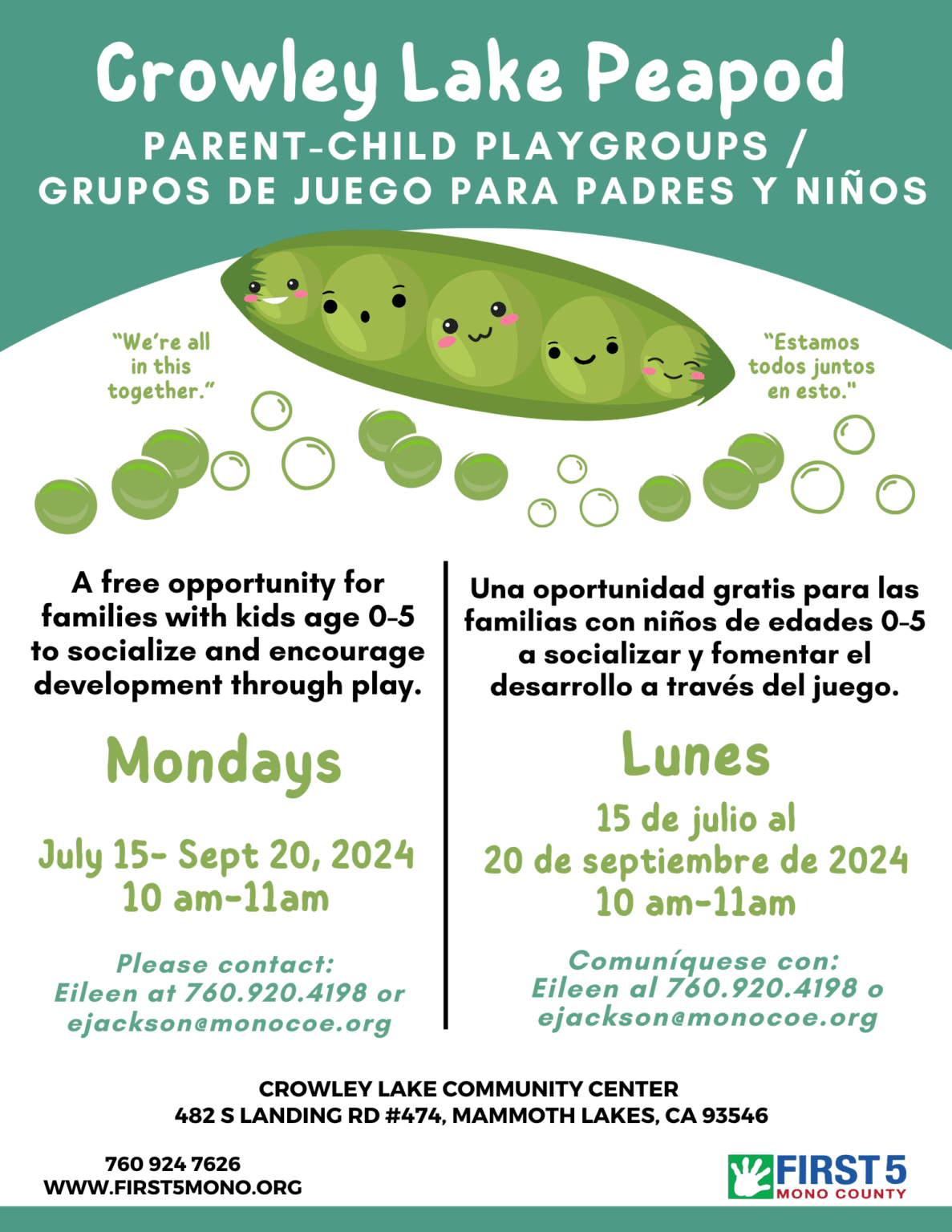 Crowley Lake Peapod

PARENT-CHILD PLAYGROUPS / GRUPOS DE JUEGO PARA PADRES Y NIÑOS

"We're all in this together."

"Estamos todos juntos en esto."

A free opportunity for families with kids age 0-5 to socialize and encourage development through play.

Mondays

July 15- Sept 20, 2024
10 am-11am

Please contact:
Eileen at 760.920.4198 or
ejackson@monocoe.org

Una oportunidad gratis para las familias con niños de edades 0-5 a socializar y fomentar el desarrollo a través del juego.

Lunes

15 de julio al
20 de septiembre de 2024
10 am-11am

Comuníquese con:
Eileen al 760.920.4198 o
ejackson@monocoe.org

CROWLEY LAKE COMMUNITY CENTER
482 S LANDING RD #474, MAMMOTH LAKES, CA 93546

760 924 7626
WWW.FIRST5MONO.ORG

FIRST 5
MONO COUNTY